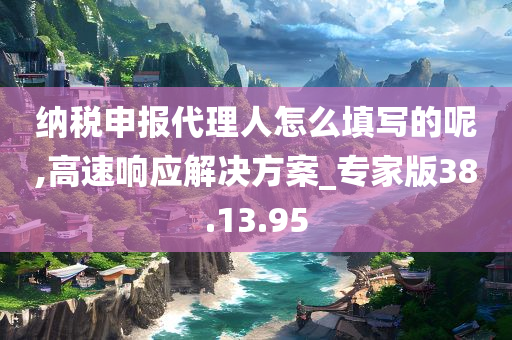 纳税申报代理人怎么填写的呢,高速响应解决方案_专家版38.13.95